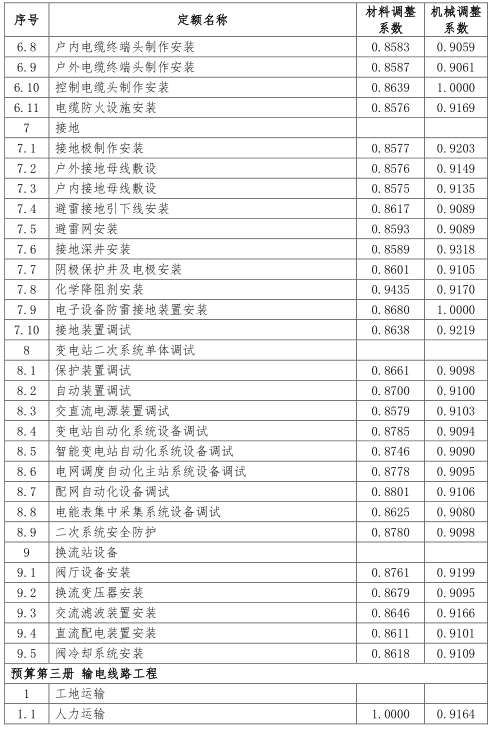 | 序号 | 定额名称 | 材料调整系数 | 机械调整系数 |
|---|---|---|---|
| 6.8 | 户内电缆终端头制作安装 | 0.8583 | 0.9059 |
| 6.9 | 户外电缆终端头制作安装 | 0.8587 | 0.9061 |
| 6.10 | 控制电缆头制作安装 | 0.8639 | 1.0000 |
| 6.11 | 电缆防火设施安装 | 0.8576 | 0.9169 |
| 7 | 接地 | | |
| 7.1 | 接地极制作安装 | 0.8577 | 0.9203 |
| 7.2 | 户外接地母线敷设 | 0.8576 | 0.9149 |
| 7.3 | 户内接地母线敷设 | 0.8575 | 0.9135 |
| 7.4 | 避雷接地引下线安装 | 0.8617 | 0.9089 |
| 7.5 | 避雷网安装 | 0.8593 | 0.9089 |
| 7.6 | 接地深井安装 | 0.8589 | 0.9318 |
| 7.7 | 阴极保护井及电极安装 | 0.8601 | 0.9105 |
| 7.8 | 化学降阻剂安装 | 0.9435 | 0.9170 |
| 7.9 | 电子设备防雷接地装置安装 | 0.8680 | 1.0000 |
| 7.10 | 接地装置调试 | 0.8638 | 0.9219 |
| 8 | 变电站二次系统单体调试 | | |
| 8.1 | 保护装置调试 | 0.8661 | 0.9098 |
| 8.2 | 自动装置调试 | 0.8700 | 0.9100 |
| 8.3 | 交直流电源装置调试 | 0.8579 | 0.9103 |
| 8.4 | 变电站自动化系统设备调试 | 0.8785 | 0.9094 |
| 8.5 | 智能变电站自动化系统设备调试 | 0.8746 | 0.9090 |
| 8.6 | 电网调度自动化主站系统设备调试 | 0.8778 | 0.9095 |
| 8.7 | 配网自动化设备调试 | 0.8801 | 0.9106 |
| 8.8 | 电能表集中采集系统设备调试 | 0.8625 | 0.9080 |
| 8.9 | 二次系统安全防护 | 0.8780 | 0.9098 |
| 9 | 换流站设备 | | |
| 9.1 | 阀厅设备安装 | 0.8761 | 0.9199 |
| 9.2 | 换流变压器安装 | 0.8679 | 0.9095 |
| 9.3 | 交流滤波装置安装 | 0.8646 | 0.9166 |
| 9.4 | 直流配电装置安装 | 0.8611 | 0.9101 |
| 9.5 | 阀冷却系统安装 | 0.8618 | 0.9109 |
| 预算第三册 输电线路工程 | | | |
| 1 | 工地运输 | | |
| 1.1 | 人力运输 | 1.0000 | 0.9164 |